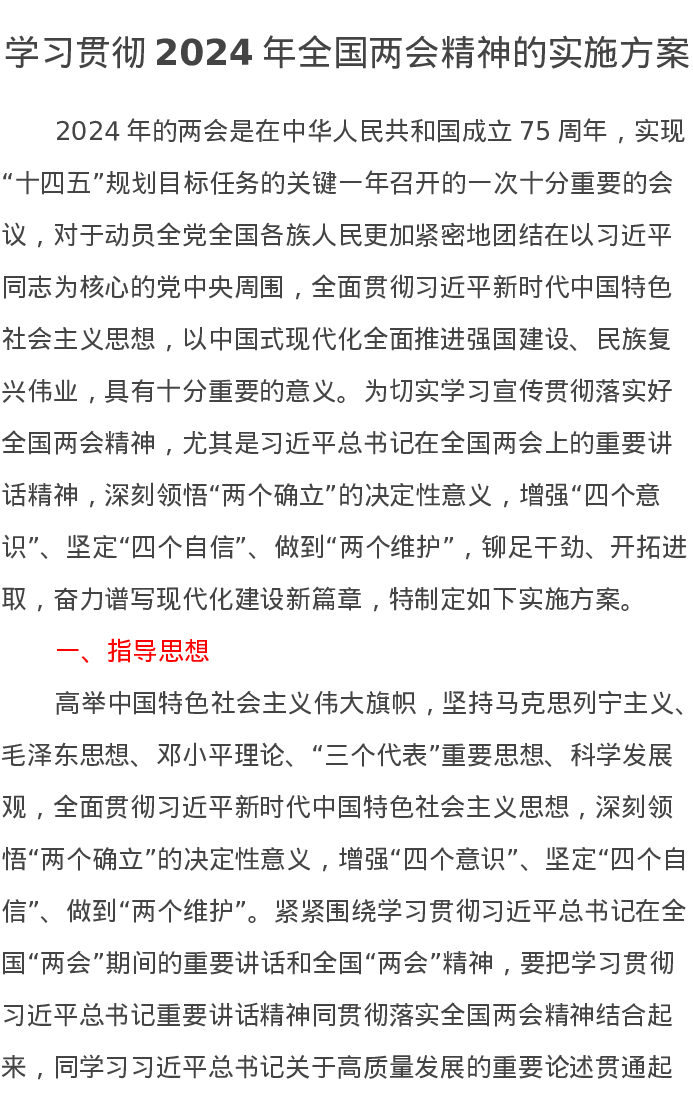 学习贯彻 2024 年全国两会精神的实施方案

2024 年的两会是在中华人民共和国成立 75 周年，实现“十四五”规划目标任务的关键一年召开的一次十分重要的会议，对于动员全党全国各族人民更加紧密地团结在以习近平同志为核心的党中央周围，全面贯彻习近平新时代中国特色社会主义思想，以中国式现代化全面推进强国建设、民族复兴伟业，具有十分重要的意义。为切实学习宣传贯彻落实好全国两会精神，尤其是习近平总书记在全国两会上的重要讲话精神，深刻领悟“两个确立”的决定性意义，增强“四个意识”、坚定“四个自信”、做到“两个维护”，铆足干劲、开拓进取，奋力谱写现代化建设新篇章，特制定如下实施方案。

一、指导思想

高举中国特色社会主义伟大旗帜，坚持马克思列宁主义、毛泽东思想、邓小平理论、“三个代表”重要思想、科学发展观，全面贯彻习近平新时代中国特色社会主义思想，深刻领悟“两个确立”的决定性意义，增强“四个意识”、坚定“四个自信”、做到“两个维护”。紧紧围绕学习贯彻习近平总书记在全国“两会”期间的重要讲话和全国“两会”精神，要把学习贯彻习近平总书记重要讲话精神同贯彻落实全国两会精神结合起来，同学习习近平总书记关于高质量发展的重要论述贯通起